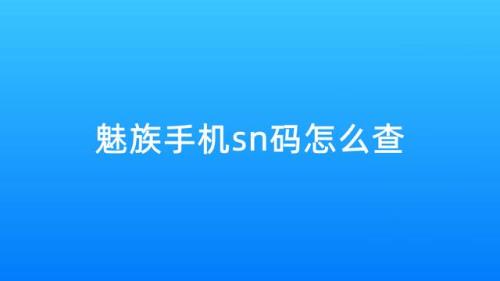 魅族手机sn码怎么查